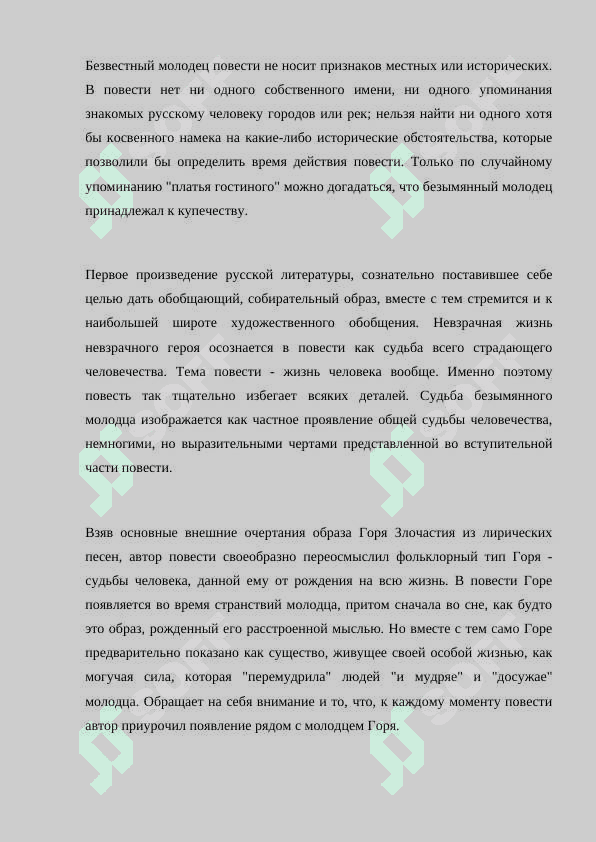 Безвестный молодец повести не носит признаков местных или исторических. В повести нет ни одного собственного имени, ни одного упоминания знакомых русскому человеку городов или рек; нельзя найти ни одного хотя бы косвенного намека на какие-либо исторические обстоятельства, которые позволили бы определить время действия повести. Только по случайному упоминанию "платья гостиного" можно догадаться, что безымянный молодец принадлежал к купечеству.

Первое произведение русской литературы, сознательно поставившее себе целью дать обобщающий, собирательный образ, вместе с тем стремится и к наибольшей широте художественного обобщения. Невзрачная жизнь невзрачного героя осознается в повести как судьба всего страдающего человечества. Тема повести - жизнь человека вообще. Именно поэтому повесть так тщательно избегает всяких деталей. Судьба безымянного молодца изображается как частное проявление общей судьбы человечества, немногими, но выразительными чертами представленной во вступительной части повести.

Взяв основные внешние очертания образа Горя Злочастия из лирических песен, автор повести своеобразно переосмыслил фольклорный тип Горя - судьбы человека, данной ему от рождения на всю жизнь. В повести Горе появляется во время странствий молодца, притом сначала во сне, как будто это образ, рожденный его расстроенной мыслью. Но вместе с тем само Горе предварительно показано как существо, живущее своей особой жизнью, как могучая сила, которая "перемудрила" людей "и мудряе" и "досужае" молодца. Обращает на себя внимание и то, что, к каждому моменту повести автор приурочил появление рядом с молодцем Горя.